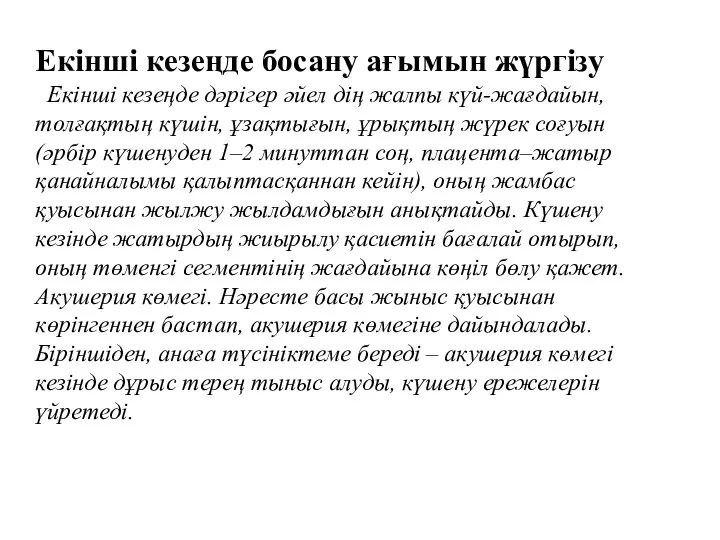 Екінші кезеңде босану ағымын жүргізу

Екінші кезеңде дәрігер әйел дің жалпы күй-жағдайын, толғақтың күшін, ұзақтығын, ұрықтың жүрек соғуын (әрбір күшенуден 1–2 минуттан соң, плацента–жатыр қанайналымы қалыптасқаннан кейін), оның жамбас қуысынан жылжу жылдамдығын анықтайды. Күшену кезінде жатырдың жиырылу қасиетін бағалай отырып, оның төменгі сегментінің жағдайына көңіл бөлу қажет. Акушерия көмегі. Нәресте басы жыныс қуысынан көрінгеннен бастап, акушерия көмегіне дайындалады. Біріншіден, анаға түсініктеме береді – акушерия көмегі кезінде дұрыс терең тыныс алуды, күшену ережелерін үйретеді.